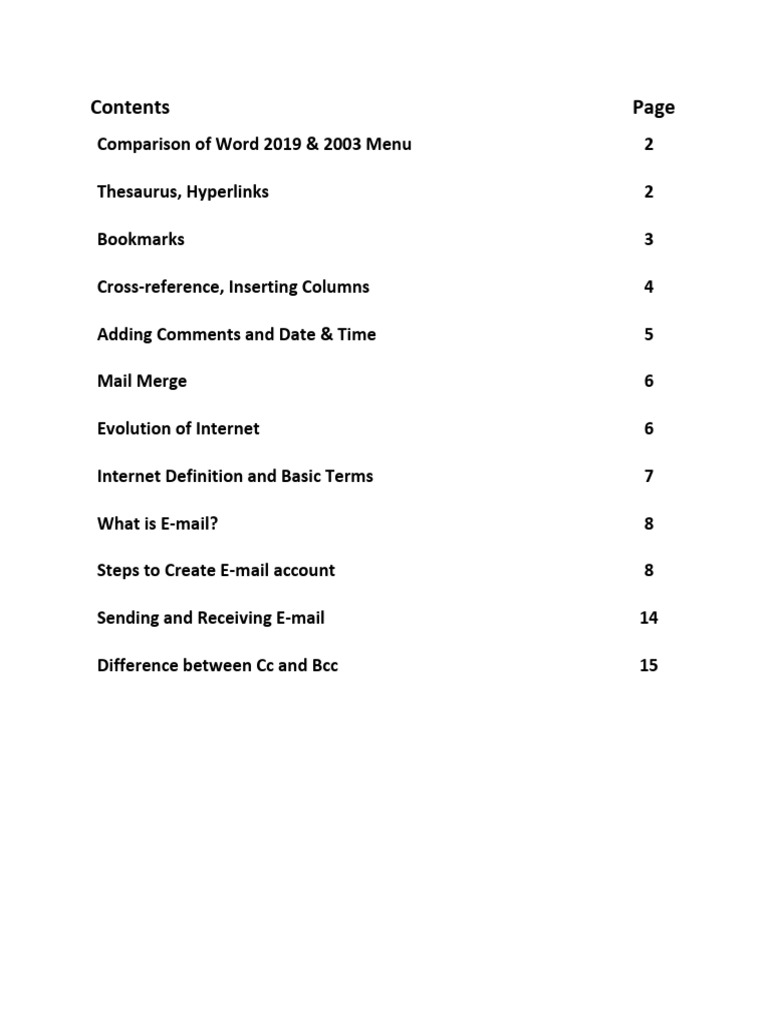 | Contents | Page |
|---|---|
| Comparison of Word 2019 & 2003 Menu | 2 |
| Thesaurus, Hyperlinks | 2 |
| Bookmarks | 3 |
| Cross-reference, Inserting Columns | 4 |
| Adding Comments and Date & Time | 5 |
| Mail Merge | 6 |
| Evolution of Internet | 6 |
| Internet Definition and Basic Terms | 7 |
| What is E-mail? | 8 |
| Steps to Create E-mail account | 8 |
| Sending and Receiving E-mail | 14 |
| Difference between Cc and Bcc | 15 |